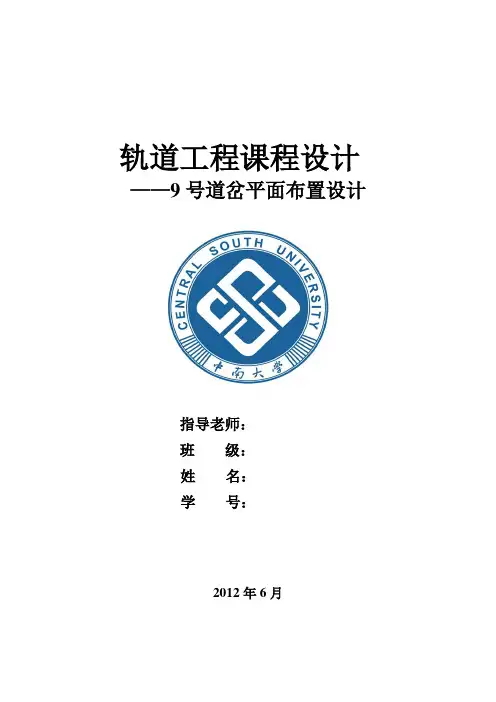 轨道工程课程设计

——9号道岔平面布置设计

CENTRAL SOUTH UNIVERSITY

中南大学

指导老师：
班 级：
姓 名：
学 号：

2012年6月